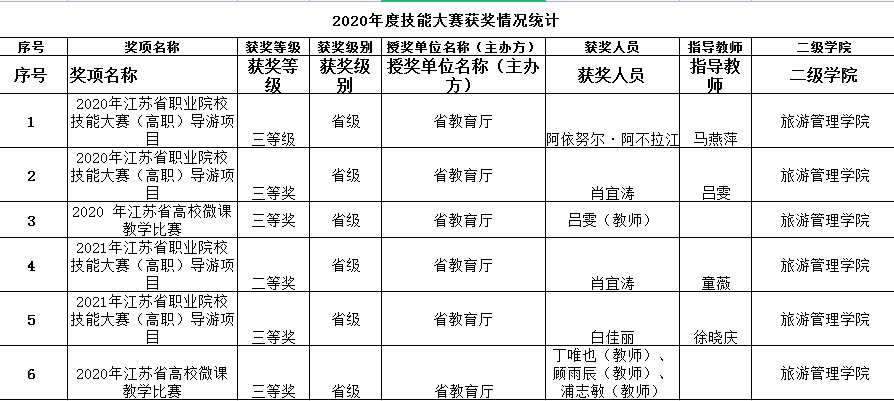 2020年度技能大赛获奖情况统计

| 序号 | 奖项名称 | 获奖等级 | 获奖级别 | 授奖单位名称（主办方） | 获奖人员 | 指导教师 | 二级学院 |
|---|---|---|---|---|---|---|---|
| 序号 | 奖项名称 | 获奖等级 | 获奖级别 | 授奖单位名称（主办方） | 获奖人员 | 指导教师 | 二级学院 |
| 1 | 2020年江苏省职业院校技能大赛（高职）导游项目 | 三等级 | 省级 | 省教育厅 | 阿依努尔·阿不拉江 | 马燕萍 | 旅游管理学院 |
| 2 | 2020年江苏省职业院校技能大赛（高职）导游项目 | 三等奖 | 省级 | 省教育厅 | 肖宜涛 | 吕雯 | 旅游管理学院 |
| 3 | 2020 年江苏省高校微课教学比赛 | 三等奖 | 省级 | 省教育厅 | 吕雯（教师） | | 旅游管理学院 |
| 4 | 2021年江苏省职业院校技能大赛（高职）导游项目 | 二等奖 | 省级 | 省教育厅 | 肖宜涛 | 童薇 | 旅游管理学院 |
| 5 | 2021年江苏省职业院校技能大赛（高职）导游项目 | 三等奖 | 省级 | 省教育厅 | 白佳丽 | 徐晓庆 | 旅游管理学院 |
| 6 | 2020年江苏省高校微课教学比赛 | 三等奖 | 省级 | 省教育厅 | 丁唯也（教师）、顾雨辰（教师）、浦志敏（教师） | | 旅游管理学院 |